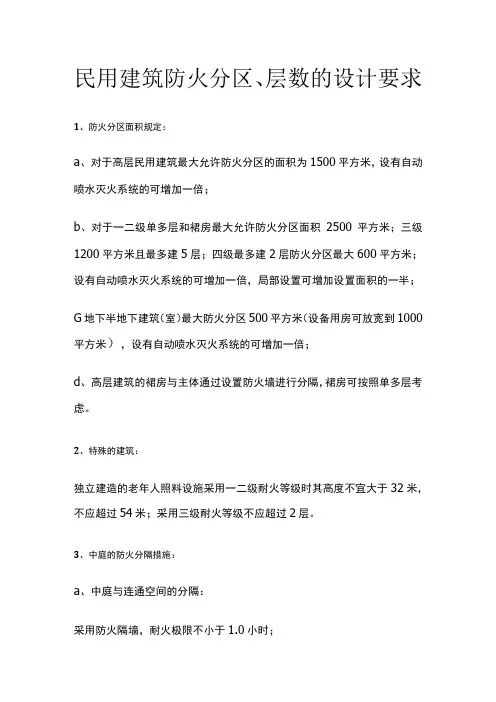 民用建筑防火分区、层数的设计要求

1、防火分区面积规定：

a、对于高层民用建筑最大允许防火分区的面积为 1500 平方米，设有自动喷水灭火系统的可增加一倍；

b、对于一二级单多层和裙房最大允许防火分区面积 2500 平方米；三级 1200 平方米且最多建 5 层；四级最多建 2 层防火分区最大 600 平方米；设有自动喷水灭火系统的可增加一倍，局部设置可增加设置面积的一半；

G 地下半地下建筑（室）最大防火分区 500 平方米（设备用房可放宽到 1000 平方米），设有自动喷水灭火系统的可增加一倍；

d、高层建筑的裙房与主体通过设置防火墙进行分隔，裙房可按照单多层考虑。

2、特殊的建筑：

独立建造的老年人照料设施采用一二级耐火等级时其高度不宜大于 32 米，不应超过 54 米；采用三级耐火等级不应超过 2 层。

3、中庭的防火分隔措施：

a、中庭与连通空间的分隔：

采用防火隔墙，耐火极限不小于 1.0 小时；